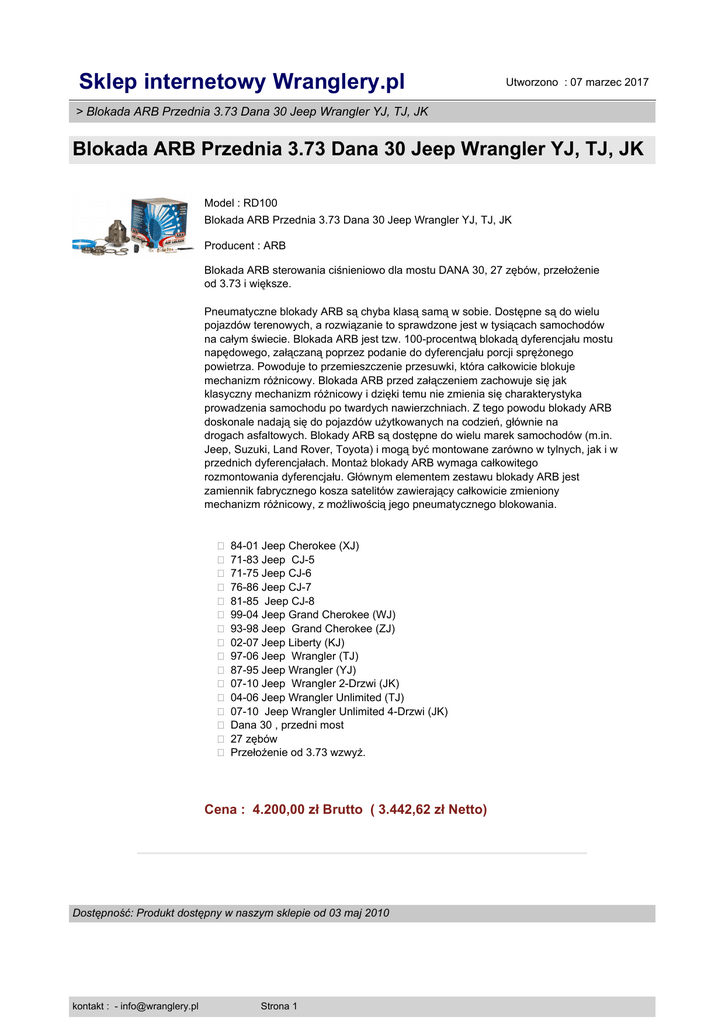 Sklep internetowy Wranglery.pl

Utworzono : 07 marzec 2017

> Blokada ARB Przednia 3.73 Dana 30 Jeep Wrangler YJ, TJ, JK

Blokada ARB Przednia 3.73 Dana 30 Jeep Wrangler YJ, TJ, JK

Model : RD100
Blokada ARB Przednia 3.73 Dana 30 Jeep Wrangler YJ, TJ, JK

Producent : ARB

Blokada ARB sterowania ciśnieniowo dla mostu DANA 30, 27 zębów, przełożenie od 3.73 i większe.

Pneumatyczne blokady ARB są chyba klasą samą w sobie. Dostępne są do wielu pojazdów terenowych, a rozwiązanie to sprawdzone jest w tysiącach samochodów na całym świecie. Blokada ARB jest tzw. 100-procentwą blokadą dyferencjału mostu napędowego, załączaną poprzez podanie do dyferencjału porcji sprężonego powietrza. Powoduje to przemieszczenie przesuwki, która całkowicie blokuje mechanizm różnicowy. Blokada ARB przed załączeniem zachowuje się jak klasyczny mechanizm różnicowy i dzięki temu nie zmienia się charakterystyka prowadzenia samochodu po twardych nawierzchniach. Z tego powodu blokady ARB doskonale nadają się do pojazdów użytkowanych na codzień, głównie na drogach asfaltowych. Blokady ARB są dostępne do wielu marek samochodów (m.in. Jeep, Suzuki, Land Rover, Toyota) i mogą być montowane zarówno w tylnych, jak i w przednich dyferencjałach. Montaż blokady ARB wymaga całkowitego rozmontowania dyferencjału. Głównym elementem zestawu blokady ARB jest zamiennik fabrycznego kosza satelitów zawierający całkowicie zmieniony mechanizm różnicowy, z możliwością jego pneumatycznego blokowania.

84-01 Jeep Cherokee (XJ)
71-83 Jeep CJ-5
71-75 Jeep CJ-6
76-86 Jeep CJ-7
81-85 Jeep CJ-8
99-04 Jeep Grand Cherokee (WJ)
93-98 Jeep Grand Cherokee (ZJ)
02-07 Jeep Liberty (KJ)
97-06 Jeep Wrangler (TJ)
87-95 Jeep Wrangler (YJ)
07-10 Jeep Wrangler 2-Drzwi (JK)
04-06 Jeep Wrangler Unlimited (TJ)
07-10 Jeep Wrangler Unlimited 4-Drzwi (JK)
Dana 30 , przedni most
27 zębów
Przełożenie od 3.73 wzwyż.

Cena : 4.200,00 zł Brutto ( 3.442,62 zł Netto)

Dostępność: Produkt dostępny w naszym sklepie od 03 maj 2010

kontakt : - info@wranglery.pl Strona 1